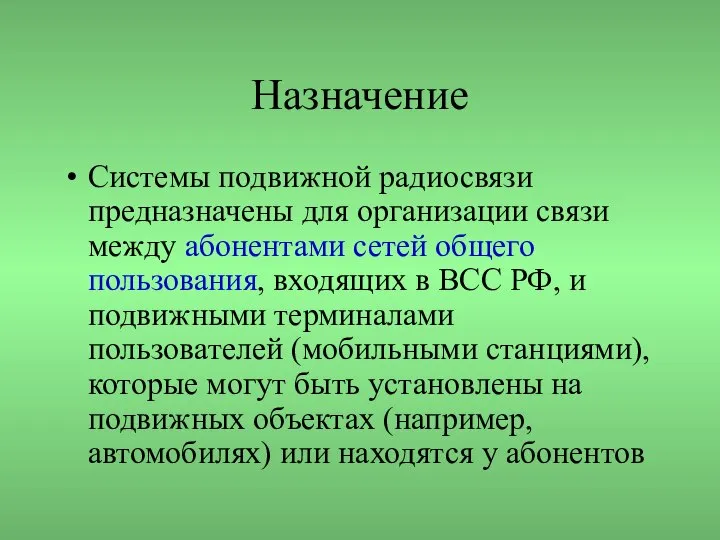 Назначение

• Системы подвижной радиосвязи предназначены для организации связи между абонентами сетей общего пользования, входящих в ВСС РФ, и подвижными терминалами пользователей (мобильными станциями), которые могут быть установлены на подвижных объектах (например, автомобилях) или находятся у абонентов